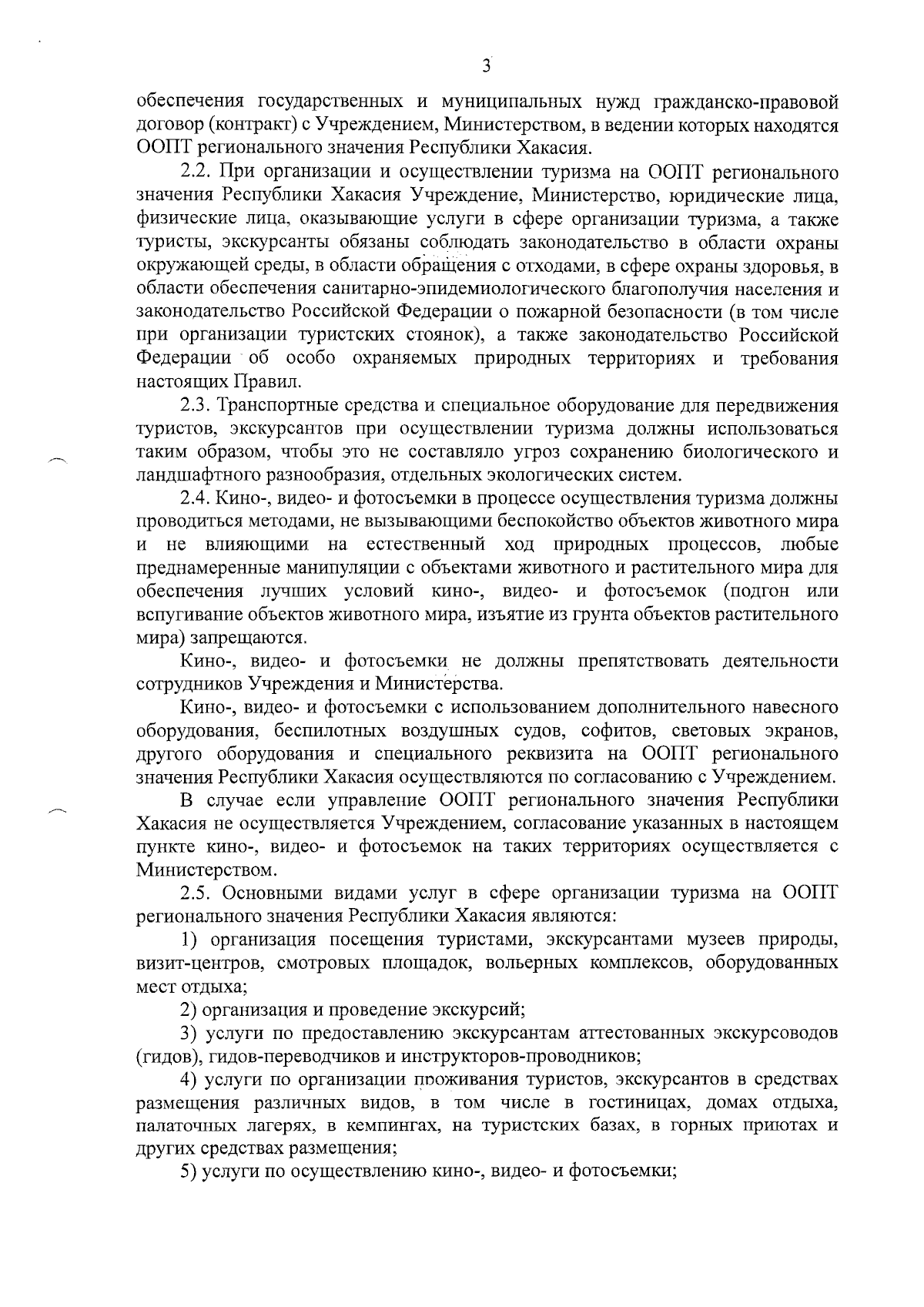 3

обеспечения государственных и муниципальных нужд гражданско-правовой договор (контракт) с Учреждением, Министерством, в ведении которых находятся ООПТ регионального значения Республики Хакасия.

2.2. При организации и осуществлении туризма на ООПТ регионального значения Республики Хакасия Учреждение, Министерство, юридические лица, физические лица, оказывающие услуги в сфере организации туризма, а также туристы, экскурсанты обязаны соблюдать законодательство в области охраны окружающей среды, в области обращения с отходами, в сфере охраны здоровья, в области обеспечения санитарно-эпидемиологического благополучия населения и законодательство Российской Федерации о пожарной безопасности (в том числе при организации туристских стоянок), а также законодательство Российской Федерации об особо охраняемых природных территориях и требования настоящих Правил.

2.3. Транспортные средства и специальное оборудование для передвижения туристов, экскурсантов при осуществлении туризма должны использоваться таким образом, чтобы это не составляло угроз сохранению биологического и ландшафтного разнообразия, отдельных экологических систем.

2.4. Кино-, видео- и фотосъемки в процессе осуществления туризма должны проводиться методами, не вызывающими беспокойство объектов животного мира и не влияющими на естественный ход природных процессов, любые преднамеренные манипуляции с объектами животного и растительного мира для обеспечения лучших условий кино-, видео- и фотосъемок (подгон или вспугивание объектов животного мира, изъятие из грунта объектов растительного мира) запрещаются.

Кино-, видео- и фотосъемки не должны препятствовать деятельности сотрудников Учреждения и Министерства.

Кино-, видео- и фотосъемки с использованием дополнительного навесного оборудования, беспилотных воздушных судов, софитов, световых экранов, другого оборудования и специального реквизита на ООПТ регионального значения Республики Хакасия осуществляются по согласованию с Учреждением.

В случае если управление ООПТ регионального значения Республики Хакасия не осуществляется Учреждением, согласование указанных в настоящем пункте кино-, видео- и фотосъемок на таких территориях осуществляется с Министерством.

2.5. Основными видами услуг в сфере организации туризма на ООПТ регионального значения Республики Хакасия являются:

1) организация посещения туристами, экскурсантами музеев природы, визит-центров, смотровых площадок, вольерных комплексов, оборудованных мест отдыха;

2) организация и проведение экскурсий;

3) услуги по предоставлению экскурсантам аттестованных экскурсоводов (гидов), гидов-переводчиков и инструкторов-проводников;

4) услуги по организации проживания туристов, экскурсантов в средствах размещения различных видов, в том числе в гостиницах, домах отдыха, палаточных лагерях, в кемпингах, на туристских базах, в горных приютах и других средствах размещения;

5) услуги по осуществлению кино-, видео- и фотосъемки;